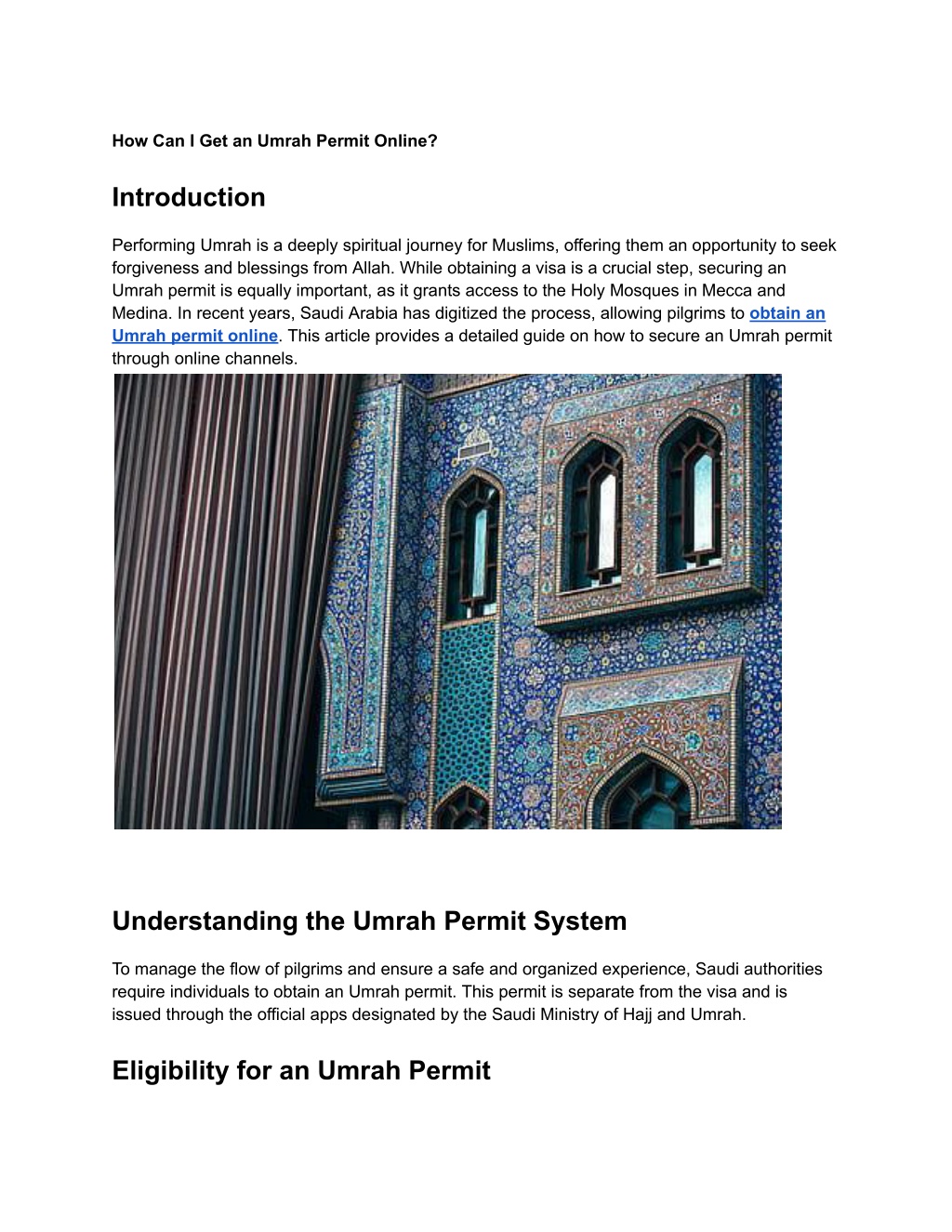 How Can I Get an Umrah Permit Online?

Introduction

Performing Umrah is a deeply spiritual journey for Muslims, offering them an opportunity to seek forgiveness and blessings from Allah. While obtaining a visa is a crucial step, securing an Umrah permit is equally important, as it grants access to the Holy Mosques in Mecca and Medina. In recent years, Saudi Arabia has digitized the process, allowing pilgrims to obtain an Umrah permit online. This article provides a detailed guide on how to secure an Umrah permit through online channels.

Understanding the Umrah Permit System

To manage the flow of pilgrims and ensure a safe and organized experience, Saudi authorities require individuals to obtain an Umrah permit. This permit is separate from the visa and is issued through the official apps designated by the Saudi Ministry of Hajj and Umrah.

Eligibility for an Umrah Permit